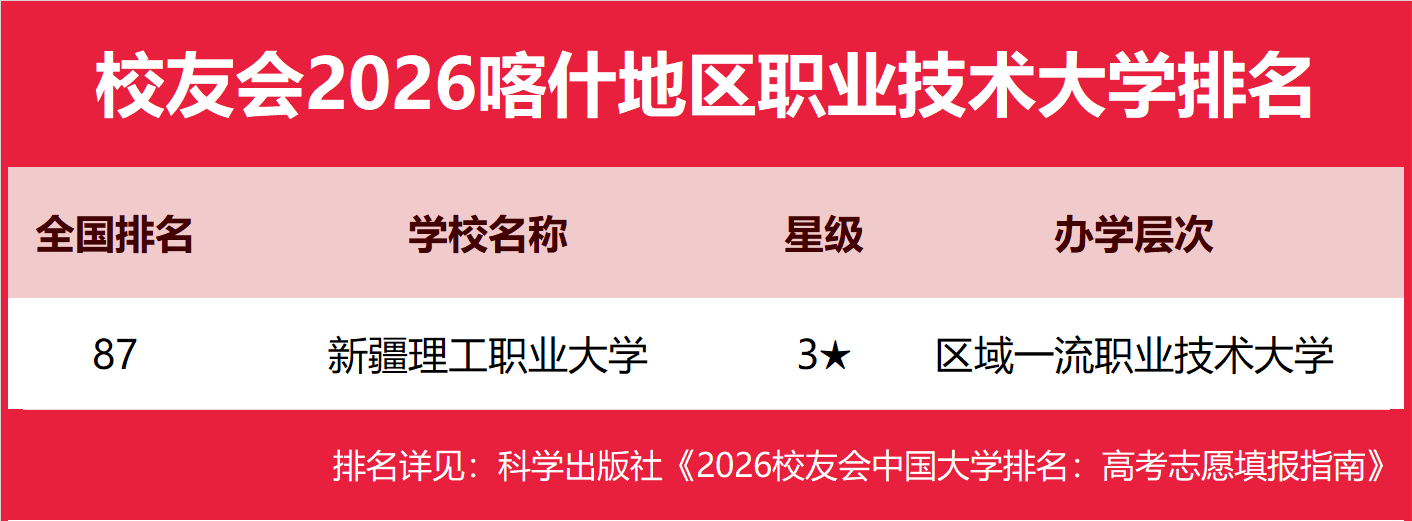 校友会2026喀什地区职业技术大学排名

| 全国排名 | 学校名称 | 星级 | 办学层次 |
|---|---|---|---|
| 87 | 新疆理工职业大学 | 3★ | 区域一流职业技术大学 |

排名详见：科学出版社《2026校友会中国大学排名：高考志愿填报指南》